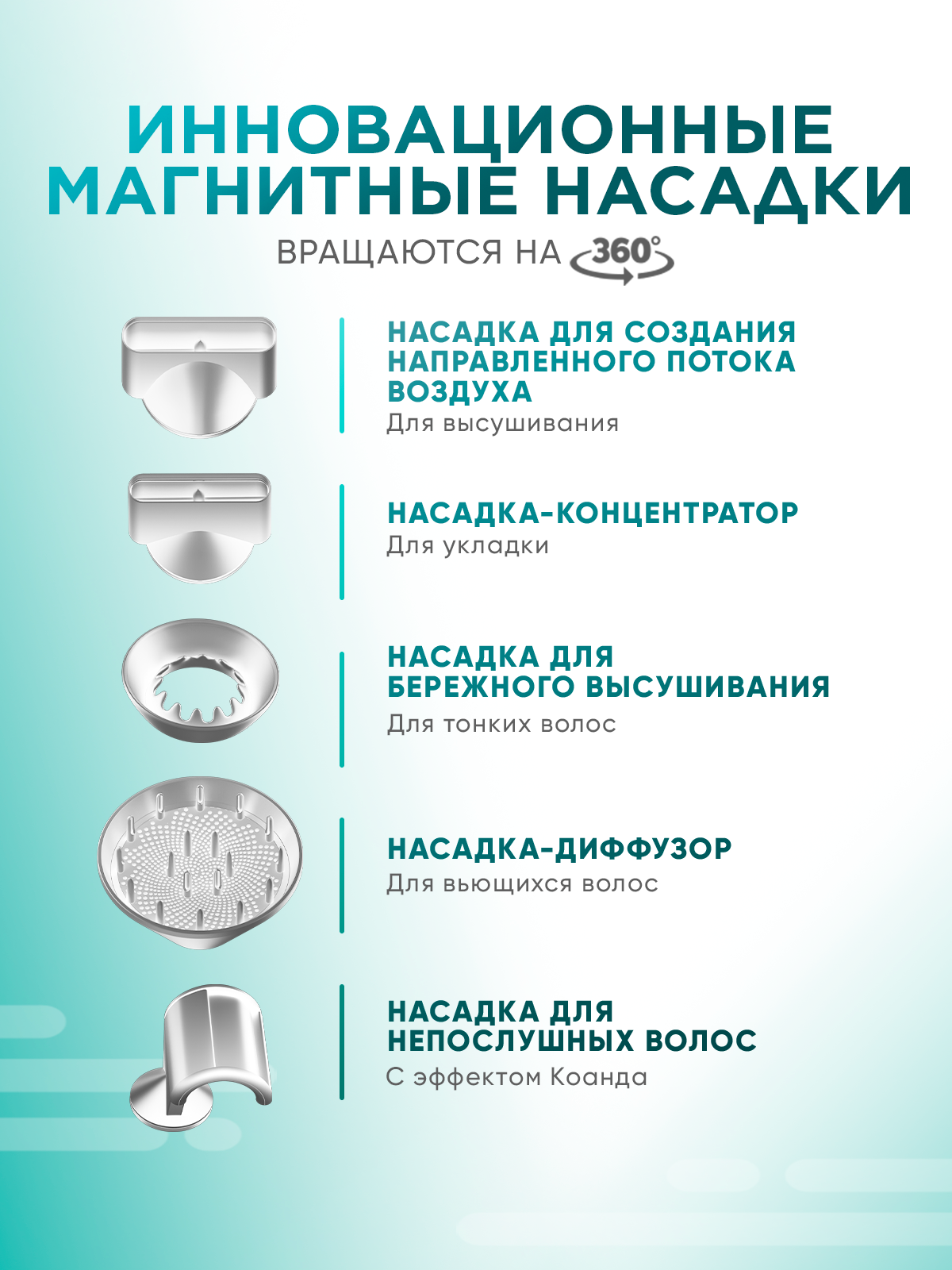 ИННОВАЦИОННЫЕ МАГНИТНЫЕ НАСАДКИ

ВРАЩАЮТСЯ НА 360°

НАСАДКА ДЛЯ СОЗДАНИЯ НАПРАВЛЕННОГО ПОТОКА ВОЗДУХА
Для высушивания

НАСАДКА-КОНЦЕНТРАТОР
Для укладки

НАСАДКА ДЛЯ БЕРЕЖНОГО ВЫСУШИВАНИЯ
Для тонких волос

НАСАДКА-ДИФФУЗОР
Для вьющихся волос

НАСАДКА ДЛЯ НЕПОСЛУШНЫХ ВОЛОС
С эффектом Коанда